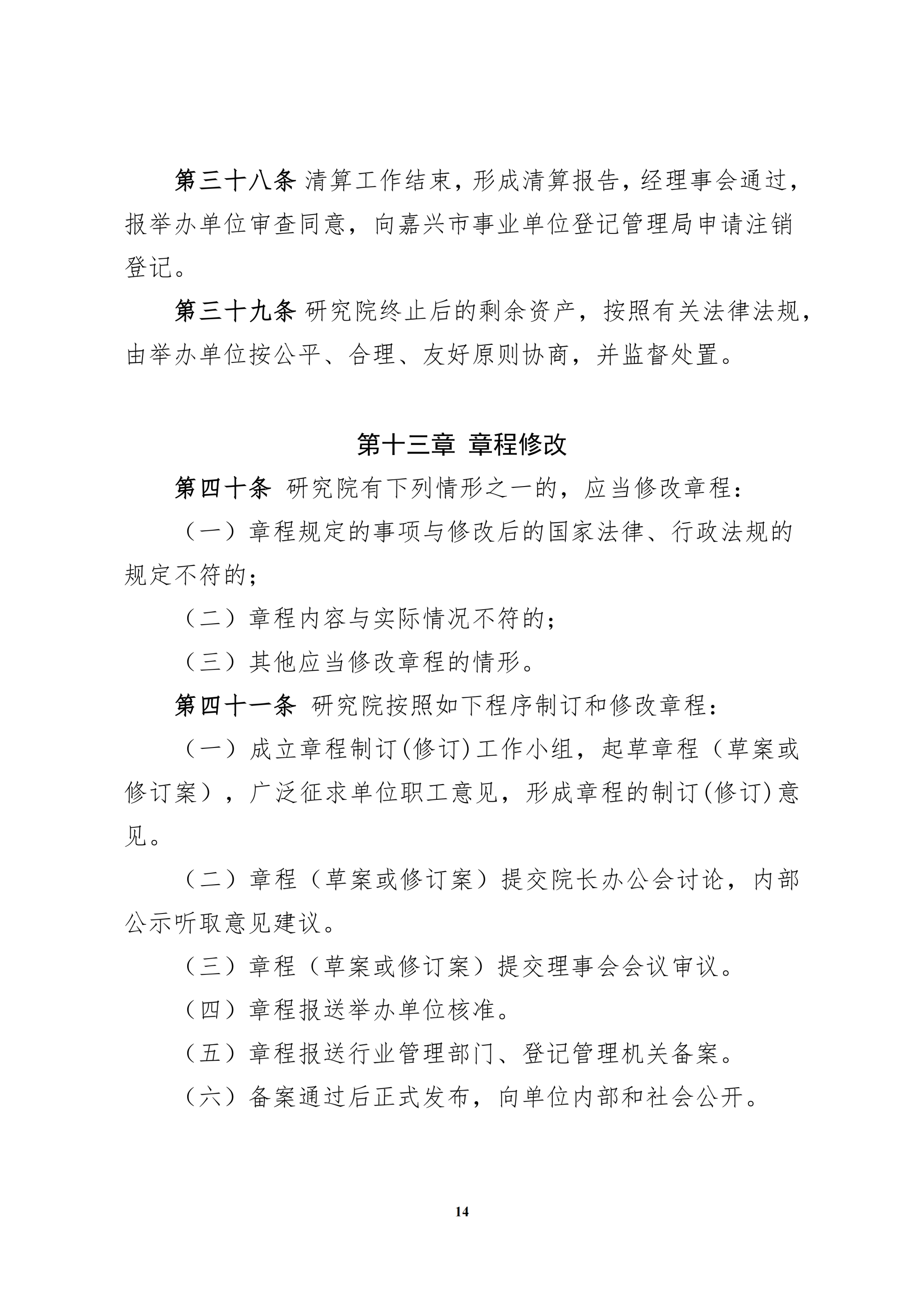 第三十八条 清算工作结束，形成清算报告，经理事会通过，报举办单位审查同意，向嘉兴市事业单位登记管理局申请注销登记。

第三十九条 研究院终止后的剩余资产，按照有关法律法规，由举办单位按公平、合理、友好原则协商，并监督处置。

第十三章 章程修改

第四十条 研究院有下列情形之一的，应当修改章程：

（一）章程规定的事项与修改后的国家法律、行政法规的规定不符的；

（二）章程内容与实际情况不符的；

（三）其他应当修改章程的情形。

第四十一条 研究院按照如下程序制订和修改章程：

（一）成立章程制订(修订)工作小组，起草章程（草案或修订案），广泛征求单位职工意见，形成章程的制订(修订)意见。

（二）章程（草案或修订案）提交院长办公会讨论，内部公示听取意见建议。

（三）章程（草案或修订案）提交理事会会议审议。

（四）章程报送举办单位核准。

（五）章程报送行业管理部门、登记管理机关备案。

（六）备案通过后正式发布，向单位内部和社会公开。

14